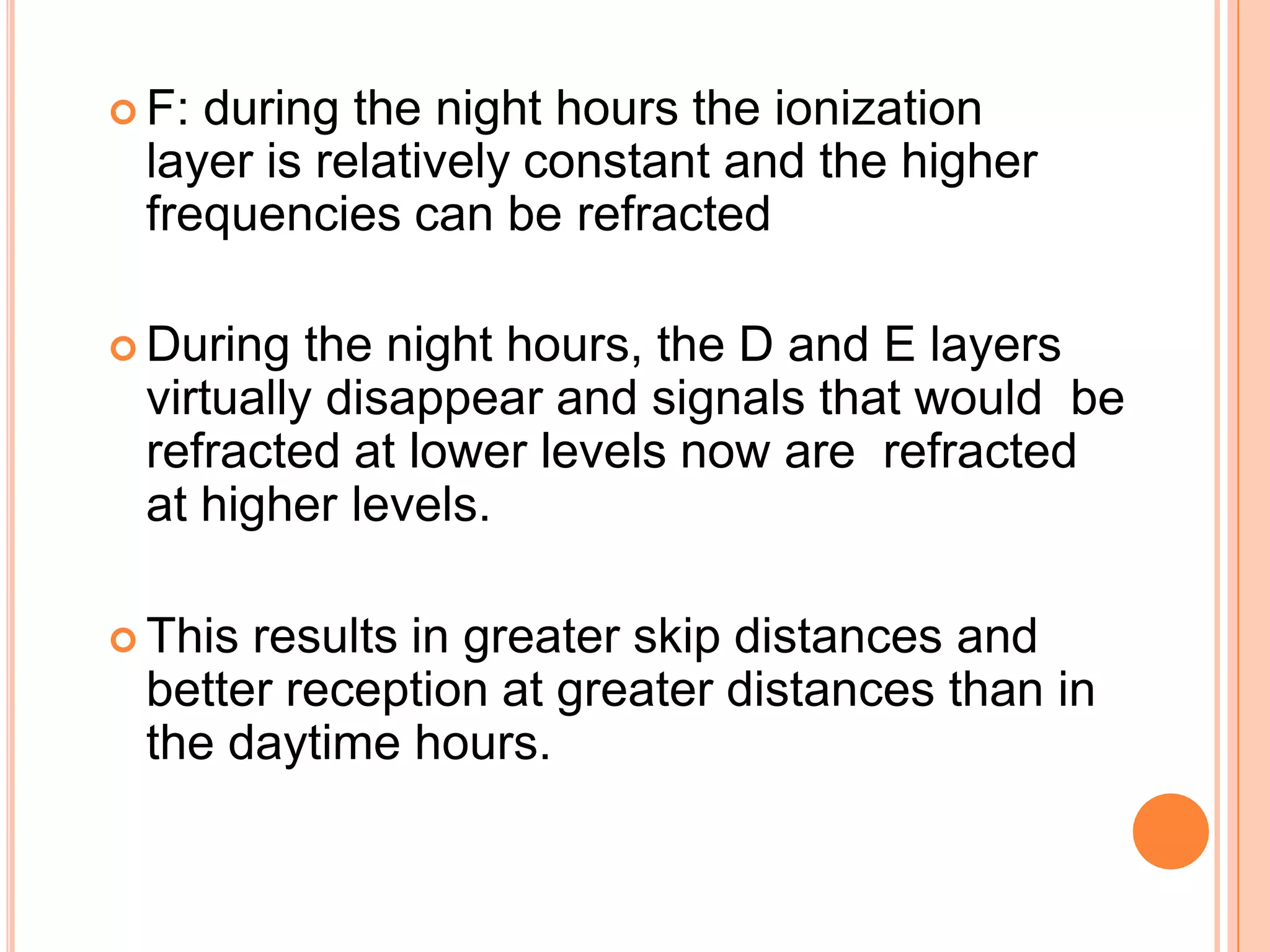 F: during the night hours the ionization layer is relatively constant and the higher frequencies can be refracted

During the night hours, the D and E layers virtually disappear and signals that would be refracted at lower levels now are refracted at higher levels.

This results in greater skip distances and better reception at greater distances than in the daytime hours.